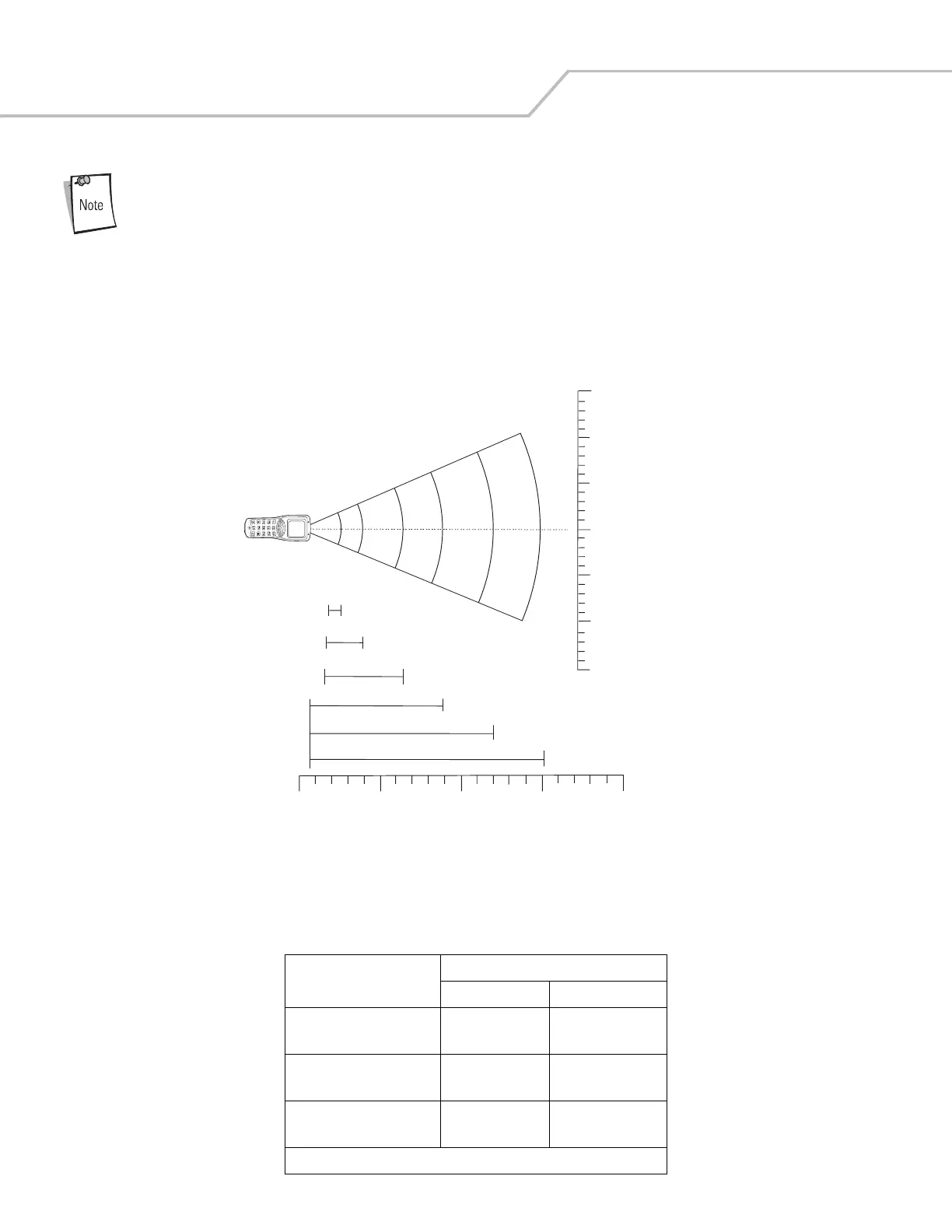 Note